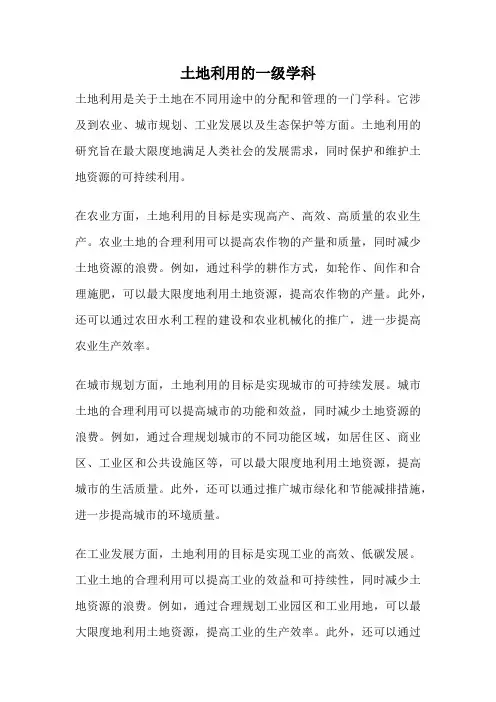 土地利用的一级学科

土地利用是关于土地在不同用途中的分配和管理的一门学科。它涉及到农业、城市规划、工业发展以及生态保护等方面。土地利用的研究旨在最大限度地满足人类社会的发展需求，同时保护和维护土地资源的可持续利用。

在农业方面，土地利用的目标是实现高产、高效、高质量的农业生产。农业土地的合理利用可以提高农作物的产量和质量，同时减少土地资源的浪费。例如，通过科学的耕作方式，如轮作、间作和合理施肥，可以最大限度地利用土地资源，提高农作物的产量。此外，还可以通过农田水利工程的建设和农业机械化的推广，进一步提高农业生产效率。

在城市规划方面，土地利用的目标是实现城市的可持续发展。城市土地的合理利用可以提高城市的功能和效益，同时减少土地资源的浪费。例如，通过合理规划城市的不同功能区域，如居住区、商业区、工业区和公共设施区等，可以最大限度地利用土地资源，提高城市的生活质量。此外，还可以通过推广城市绿化和节能减排措施，进一步提高城市的环境质量。

在工业发展方面，土地利用的目标是实现工业的高效、低碳发展。工业土地的合理利用可以提高工业的效益和可持续性，同时减少土地资源的浪费。例如，通过合理规划工业园区和工业用地，可以最大限度地利用土地资源，提高工业的生产效率。此外，还可以通过